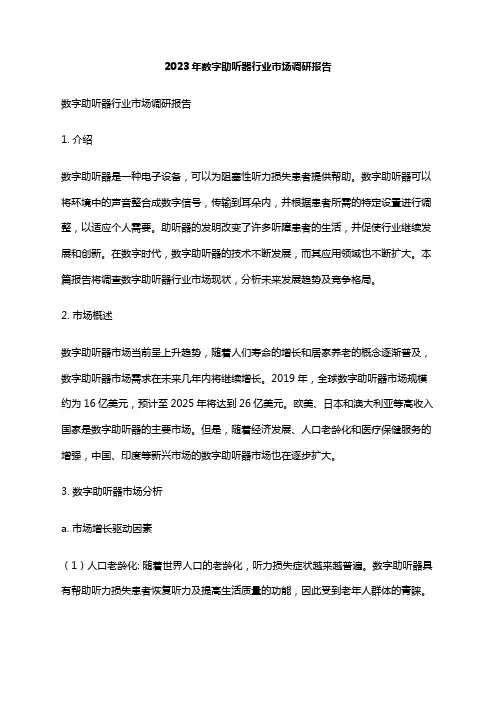 2023年数字助听器行业市场调研报告

数字助听器行业市场调研报告

1. 介绍

数字助听器是一种电子设备，可以为阻塞性听力损失患者提供帮助。数字助听器可以将环境中的声音整合成数字信号，传输到耳朵内，并根据患者所需的特定设置进行调整，以适应个人需要。助听器的发明改变了许多听障患者的生活，并促使行业继续发展和创新。在数字时代，数字助听器的技术不断发展，而其应用领域也不断扩大。本篇报告将调查数字助听器行业市场现状，分析未来发展趋势及竞争格局。

2. 市场概述

数字助听器市场当前呈上升趋势，随着人们寿命的增长和居家养老的概念逐渐普及，数字助听器市场需求在未来几年内将继续增长。2019年，全球数字助听器市场规模约为16亿美元，预计至2025年将达到26亿美元。欧美、日本和澳大利亚等高收入国家是数字助听器的主要市场。但是，随着经济发展、人口老龄化和医疗保健服务的增强，中国、印度等新兴市场的数字助听器市场也在逐步扩大。

3. 数字助听器市场分析

a. 市场增长驱动因素

（1）人口老龄化: 随着世界人口的老龄化，听力损失症状越来越普遍。数字助听器具有帮助听力损失患者恢复听力及提高生活质量的功能，因此受到老年人群体的青睐。